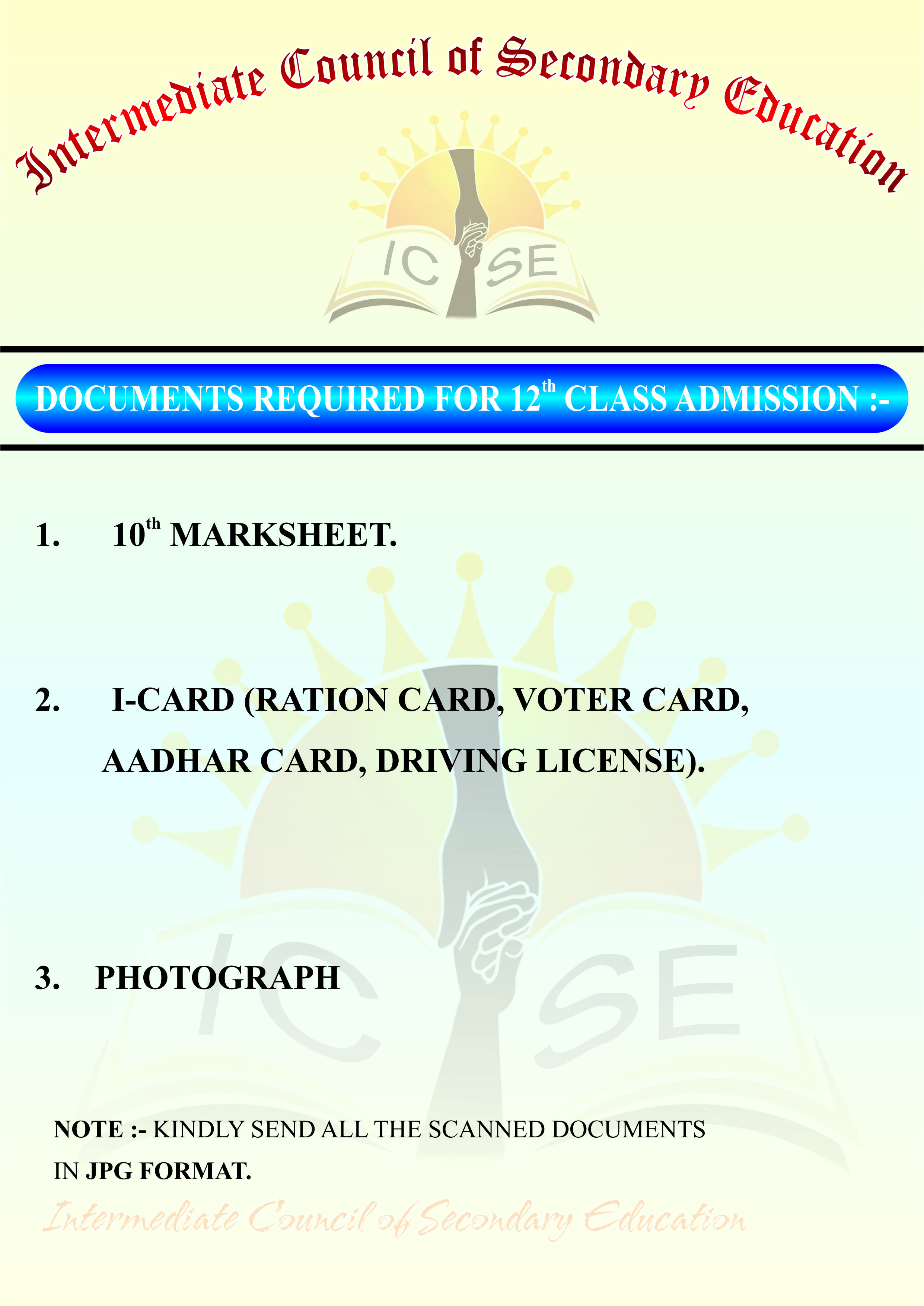 Intermediate Council of Secondary Education

IC SE

DOCUMENTS REQUIRED FOR 12$^{th}$ CLASS ADMISSION :-

1. 10$^{th}$ MARKSHEET.

2. I-CARD (RATION CARD, VOTER CARD, AADHAR CARD, DRIVING LICENSE).

3. PHOTOGRAPH

IC SE

NOTE :- KINDLY SEND ALL THE SCANNED DOCUMENTS IN JPG FORMAT.

Intermediate Council of Secondary Education